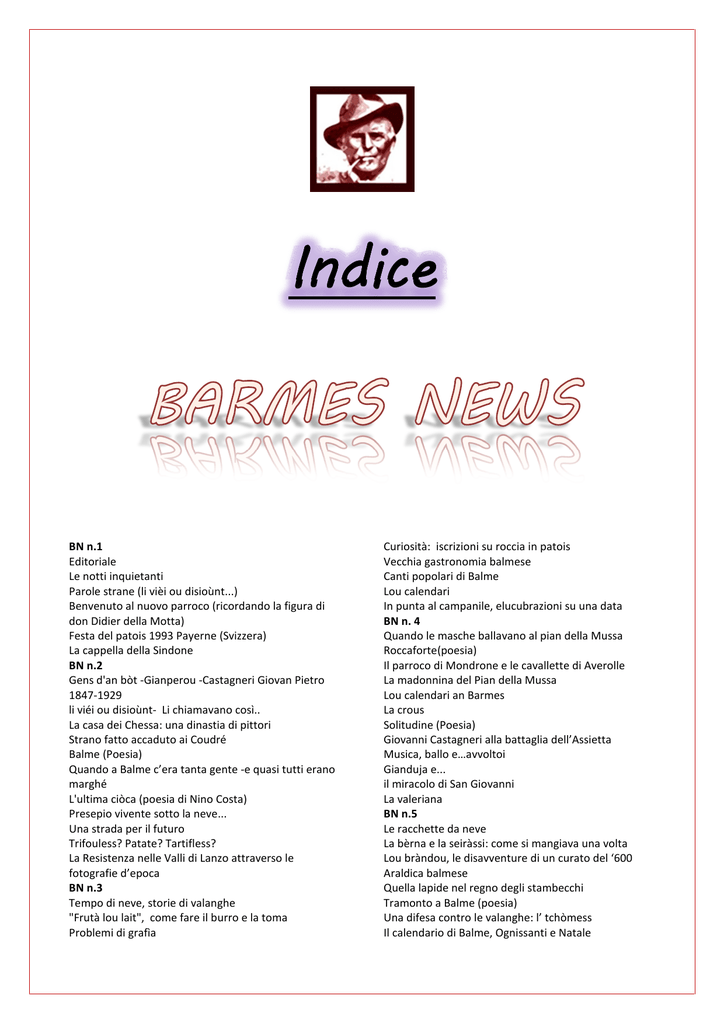 Indice

BARMES NEWS

BN n.1
Editoriale
Le notti inquietanti
Parole strane (li vièi ou disioùnt...)
Benvenuto al nuovo parroco (ricordando la figura di don Didier della Motta)
Festa del patois 1993 Payerne (Svizzera)
La cappella della Sindone
BN n.2
Gens d'an bòt -Gianperou -Castagneri Giovan Pietro 1847-1929
li viéi ou disioùnt- Li chiamavano così..
La casa dei Chessa: una dinastia di pittori
Strano fatto accaduto ai Coudré
Balme (Poesia)
Quando a Balme c'era tanta gente -e quasi tutti erano marghé
L'ultima ciòca (poesia di Nino Costa)
Presepio vivente sotto la neve...
Una strada per il futuro
Trifouless? Patate? Tartifless?
La Resistenza nelle Valli di Lanzo attraverso le fotografie d'epoca
BN n.3
Tempo di neve, storie di valanghe
"Frutà lou lait", come fare il burro e la toma
Problemi di grafia

Curiosità: iscrizioni su roccia in patois
Vecchia gastronomia balmese
Canti popolari di Balme
Lou calendari
In punta al campanile, elucubrazioni su una data
BN n. 4
Quando le masche ballavano al pian della Mussa
Roccaforte(poesia)
Il parroco di Mondrone e le cavallette di Averolle
La madonnina del Pian della Mussa
Lou calendari an Barmes
La crous
Solitudine (Poesia)
Giovanni Castagneri alla battaglia dell'Assietta
Musica, ballo e…avvoltoi
Gianduja e...
il miracolo di San Giovanni
La valeriana
BN n.5
Le racchette da neve
La bèrna e la seiràssi: come si mangiava una volta
Lou bràndou, le disavventure di un curato del '600
Araldica balmese
Quella lapide nel regno degli stambecchi
Tramonto a Balme (poesia)
Una difesa contro le valanghe: l' tchòmess
Il calendario di Balme, Ognissanti e Natale